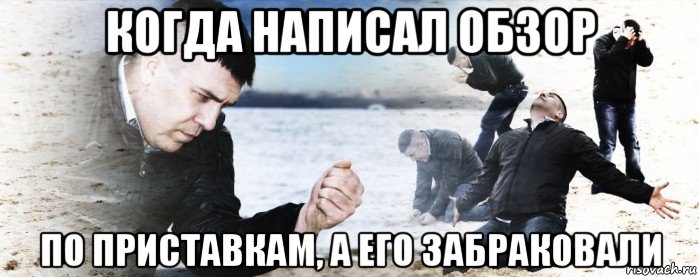 КОГДА НАПИСАЛ ОБЗОР

ПО ПРИСТАВКАМ, А ЕГО ЗАБРАКОВАЛИ

risovach.ru